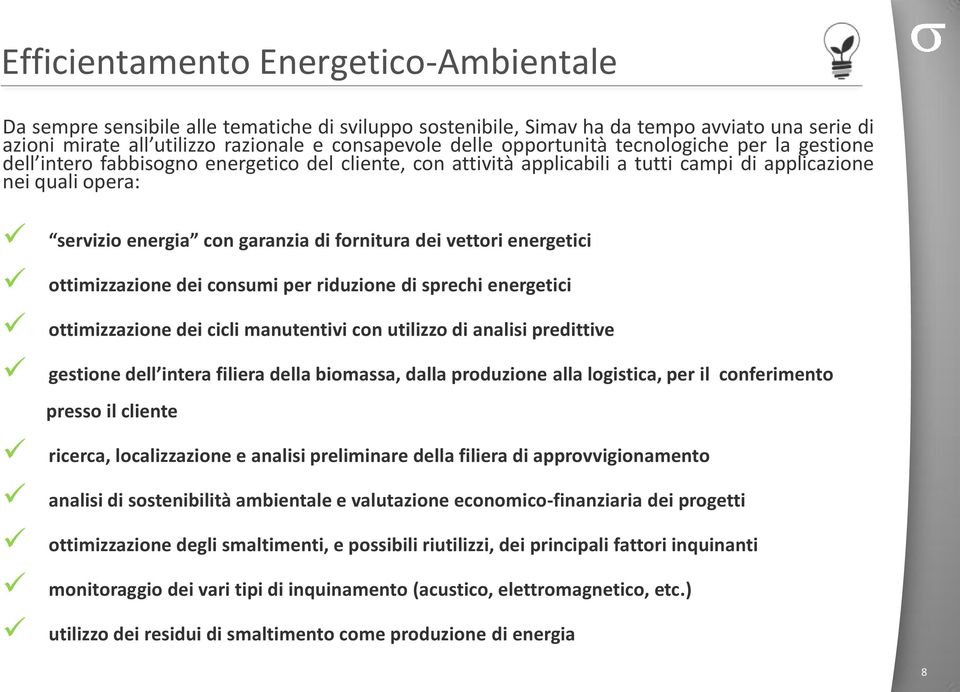 Efficientamento Energetico-Ambientale

σ

Da sempre sensibile alle tematiche di sviluppo sostenibile, Simav ha da tempo avviato una serie di azioni mirate all'utilizzo razionale e consapevole delle opportunità tecnologiche per la gestione dell'intero fabbisogno energetico del cliente, con attività applicabili a tutti campi di applicazione nei quali opera:

✓ "servizio energia" con garanzia di fornitura dei vettori energetici
✓ ottimizzazione dei consumi per riduzione di sprechi energetici
✓ ottimizzazione dei cicli manutentivi con utilizzo di analisi predittive
✓ gestione dell'intera filiera della biomassa, dalla produzione alla logistica, per il conferimento presso il cliente
✓ ricerca, localizzazione e analisi preliminare della filiera di approvvigionamento
✓ analisi di sostenibilità ambientale e valutazione economico-finanziaria dei progetti
✓ ottimizzazione degli smaltimenti, e possibili riutilizzi, dei principali fattori inquinanti
✓ monitoraggio dei vari tipi di inquinamento (acustico, elettromagnetico, etc.)
✓ utilizzo dei residui di smaltimento come produzione di energia

8